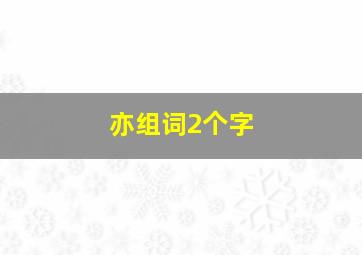 亦组词2个字